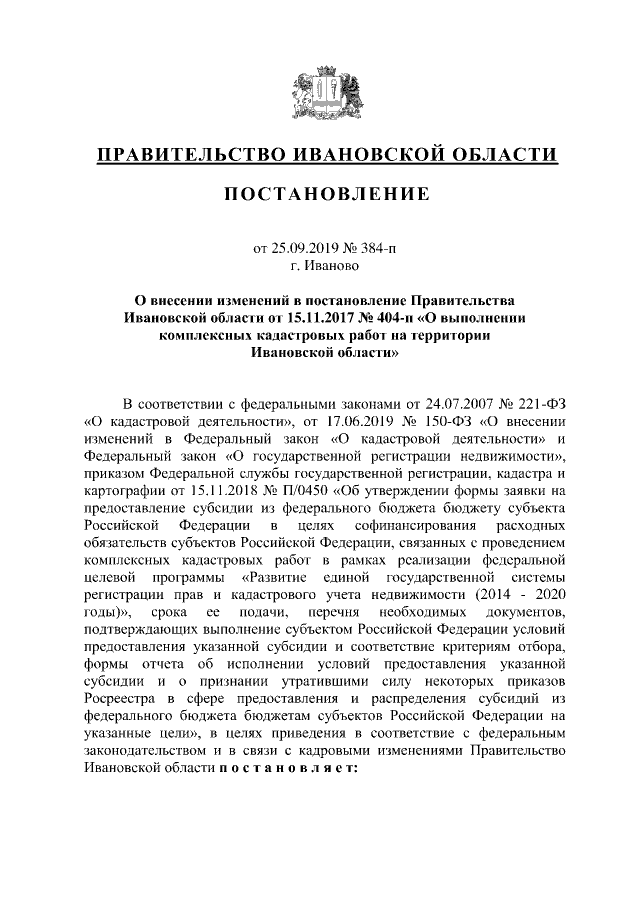 ПРАВИТЕЛЬСТВО ИВАНОВСКОЙ ОБЛАСТИ

ПОСТАНОВЛЕНИЕ

от 25.09.2019 № 384-п
г. Иваново

О внесении изменений в постановление Правительства Ивановской области от 15.11.2017 № 404-п «О выполнении комплексных кадастровых работ на территории Ивановской области»

В соответствии с федеральными законами от 24.07.2007 № 221-ФЗ «О кадастровой деятельности», от 17.06.2019 № 150-ФЗ «О внесении изменений в Федеральный закон «О кадастровой деятельности» и Федеральный закон «О государственной регистрации недвижимости», приказом Федеральной службы государственной регистрации, кадастра и картографии от 15.11.2018 № П/0450 «Об утверждении формы заявки на предоставление субсидии из федерального бюджета бюджету субъекта Российской Федерации в целях софинансирования расходных обязательств субъектов Российской Федерации, связанных с проведением комплексных кадастровых работ в рамках реализации федеральной целевой программы «Развитие единой государственной системы регистрации прав и кадастрового учета недвижимости (2014 - 2020 годы)», срока ее подачи, перечня необходимых документов, подтверждающих выполнение субъектом Российской Федерации условий предоставления указанной субсидии и соответствие критериям отбора, формы отчета об исполнении условий предоставления указанной субсидии и о признании утратившими силу некоторых приказов Росреестра в сфере предоставления и распределения субсидий из федерального бюджета бюджетам субъектов Российской Федерации на указанные цели», в целях приведения в соответствие с федеральным законодательством и в связи с кадровыми изменениями Правительство Ивановской области п о с т а н о в л я е т: